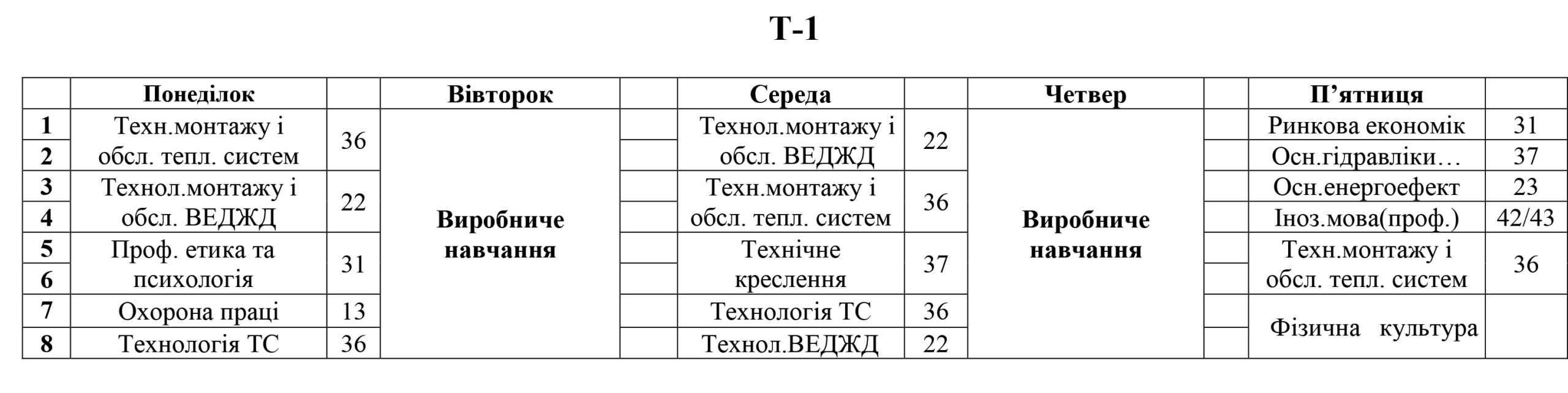 Т-1

|  | Понеділок |  | Вівторок |  | Середа |  | Четвер |  | П'ятниця |  |
|---|---|---|---|---|---|---|---|---|---|---|
| 1 | Техн.монтажу і обсл. тепл. систем | 36 | Виробниче навчання |  | Технол.монтажу і обсл. ВЕДЖД | 22 | Виробниче навчання |  | Ринкова економік | 31 |
| 2 |  |  |  |  |  |  |  |  | Осн.гідравліки… | 37 |
| 3 | Технол.монтажу і обсл. ВЕДЖД | 22 |  |  | Техн.монтажу і обсл. тепл. систем | 36 |  |  | Осн.енергоефект | 23 |
| 4 |  |  |  |  |  |  |  |  | Іноз.мова(проф.) | 42/43 |
| 5 | Проф. етика та психологія | 31 |  |  | Технічне креслення | 37 |  |  | Техн.монтажу і обсл. тепл. систем | 36 |
| 6 |  |  |  |  |  |  |  |  |  |  |
| 7 | Охорона праці | 13 |  |  | Технологія ТС | 36 |  |  | Фізична культура |  |
| 8 | Технологія ТС | 36 |  |  | Технол.ВЕДЖД | 22 |  |  |  |  |